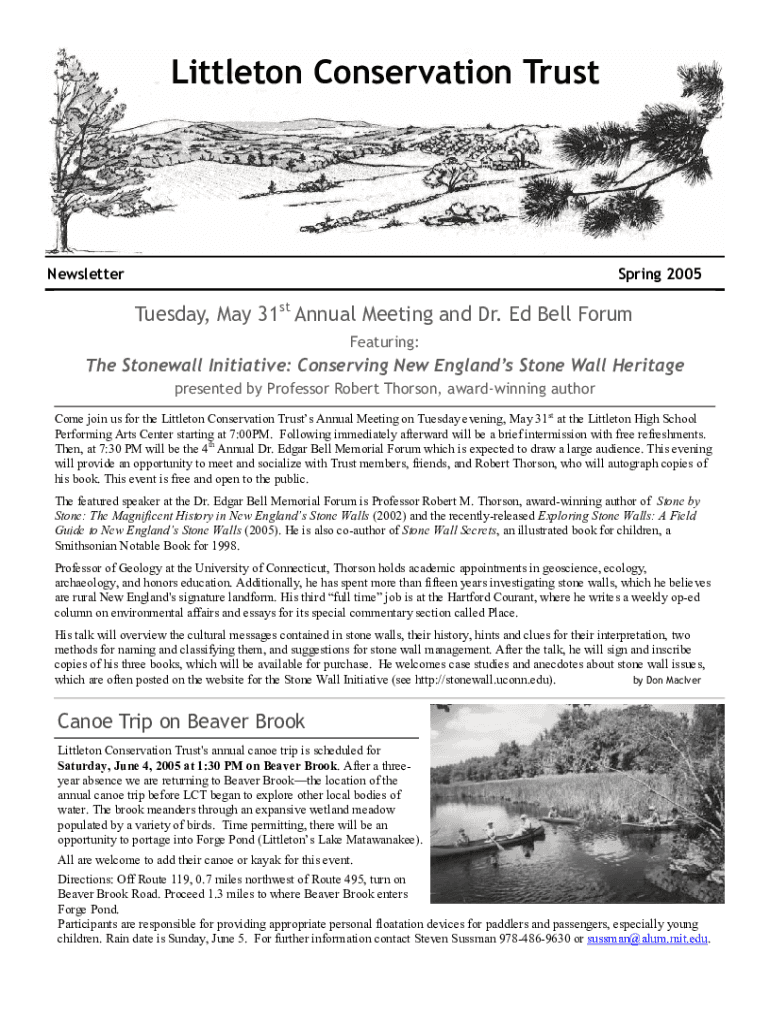 Littleton Conservation Trust

Newsletter

Spring 2005

Tuesday, May 31$^{st}$ Annual Meeting and Dr. Ed Bell Forum

Featuring:

The Stonewall Initiative: Conserving New England's Stone Wall Heritage

presented by Professor Robert Thorson, award-winning author

Come join us for the Littleton Conservation Trust's Annual Meeting on Tuesday evening, May 31$^{st}$ at the Littleton High School Performing Arts Center starting at 7:00PM. Following immediately afterward will be a brief intermission with free refreshments. Then, at 7:30 PM will be the 4$^{th}$ Annual Dr. Edgar Bell Memorial Forum which is expected to draw a large audience. This evening will provide an opportunity to meet and socialize with Trust members, friends, and Robert Thorson, who will autograph copies of his book. This event is free and open to the public.

The featured speaker at the Dr. Edgar Bell Memorial Forum is Professor Robert M. Thorson, award-winning author of Stone by Stone: The Magnificent History in New England's Stone Walls (2002) and the recently-released Exploring Stone Walls: A Field Guide to New England's Stone Walls (2005). He is also co-author of Stone Wall Secrets, an illustrated book for children, a Smithsonian Notable Book for 1998.

Professor of Geology at the University of Connecticut, Thorson holds academic appointments in geoscience, ecology, archaeology, and honors education. Additionally, he has spent more than fifteen years investigating stone walls, which he believes are rural New England's signature landform. His third "full time" job is at the Hartford Courant, where he writes a weekly op-ed column on environmental affairs and essays for its special commentary section called Place.

His talk will overview the cultural messages contained in stone walls, their history, hints and clues for their interpretation, two methods for naming and classifying them, and suggestions for stone wall management. After the talk, he will sign and inscribe copies of his three books, which will be available for purchase. He welcomes case studies and anecdotes about stone wall issues, which are often posted on the website for the Stone Wall Initiative (see http://stonewall.uconn.edu). by Don MacIver

Canoe Trip on Beaver Brook

Littleton Conservation Trust's annual canoe trip is scheduled for Saturday, June 4, 2005 at 1:30 PM on Beaver Brook. After a three-year absence we are returning to Beaver Brook—the location of the annual canoe trip before LCT began to explore other local bodies of water. The brook meanders through an expansive wetland meadow populated by a variety of birds. Time permitting, there will be an opportunity to portage into Forge Pond (Littleton's Lake Matawanakee).

All are welcome to add their canoe or kayak for this event.

Directions: Off Route 119, 0.7 miles northwest of Route 495, turn on Beaver Brook Road. Proceed 1.3 miles to where Beaver Brook enters Forge Pond.

Participants are responsible for providing appropriate personal floatation devices for paddlers and passengers, especially young children. Rain date is Sunday, June 5. For further information contact Steven Sussman 978-486-9630 or sussman@alum.mit.edu.